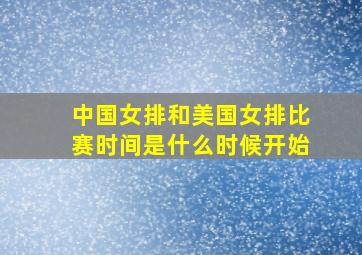 中国女排和美国女排比赛时间是什么时候开始